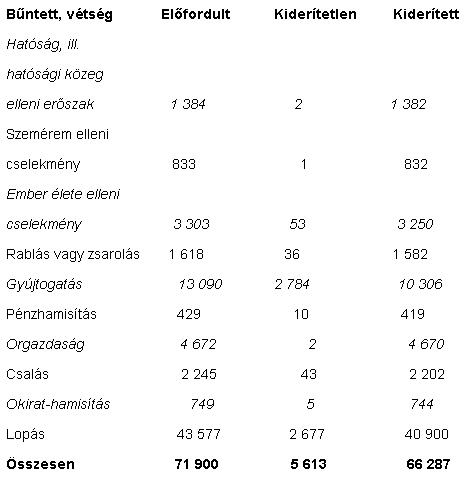 | Bűntett, vétség | Előfordult | Kiderítetlen | Kiderített |
|---|---|---|---|
| Hatóság, ill. hatósági közeg elleni erőszak | 1 384 | 2 | 1 382 |
| Szemérem elleni cselekmény | 833 | 1 | 832 |
| Ember élete elleni cselekmény | 3 303 | 53 | 3 250 |
| Rablás vagy zsarolás | 1 618 | 36 | 1 582 |
| Gyújtogatás | 13 090 | 2 784 | 10 306 |
| Pénzhamisítás | 429 | 10 | 419 |
| Orgazdaság | 4 672 | 2 | 4 670 |
| Csalás | 2 245 | 43 | 2 202 |
| Okirat-hamisítás | 749 | 5 | 744 |
| Lopás | 43 577 | 2 677 | 40 900 |
| Összesen | 71 900 | 5 613 | 66 287 |